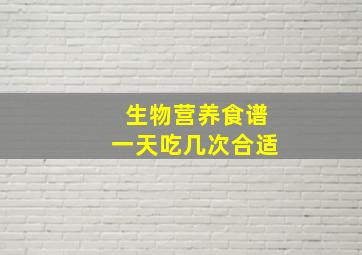 生物营养食谱
一天吃几次合适